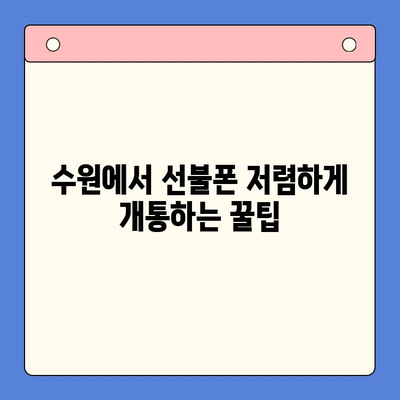 수원에서 선불폰 저렴하게 개통하는 꿀팁